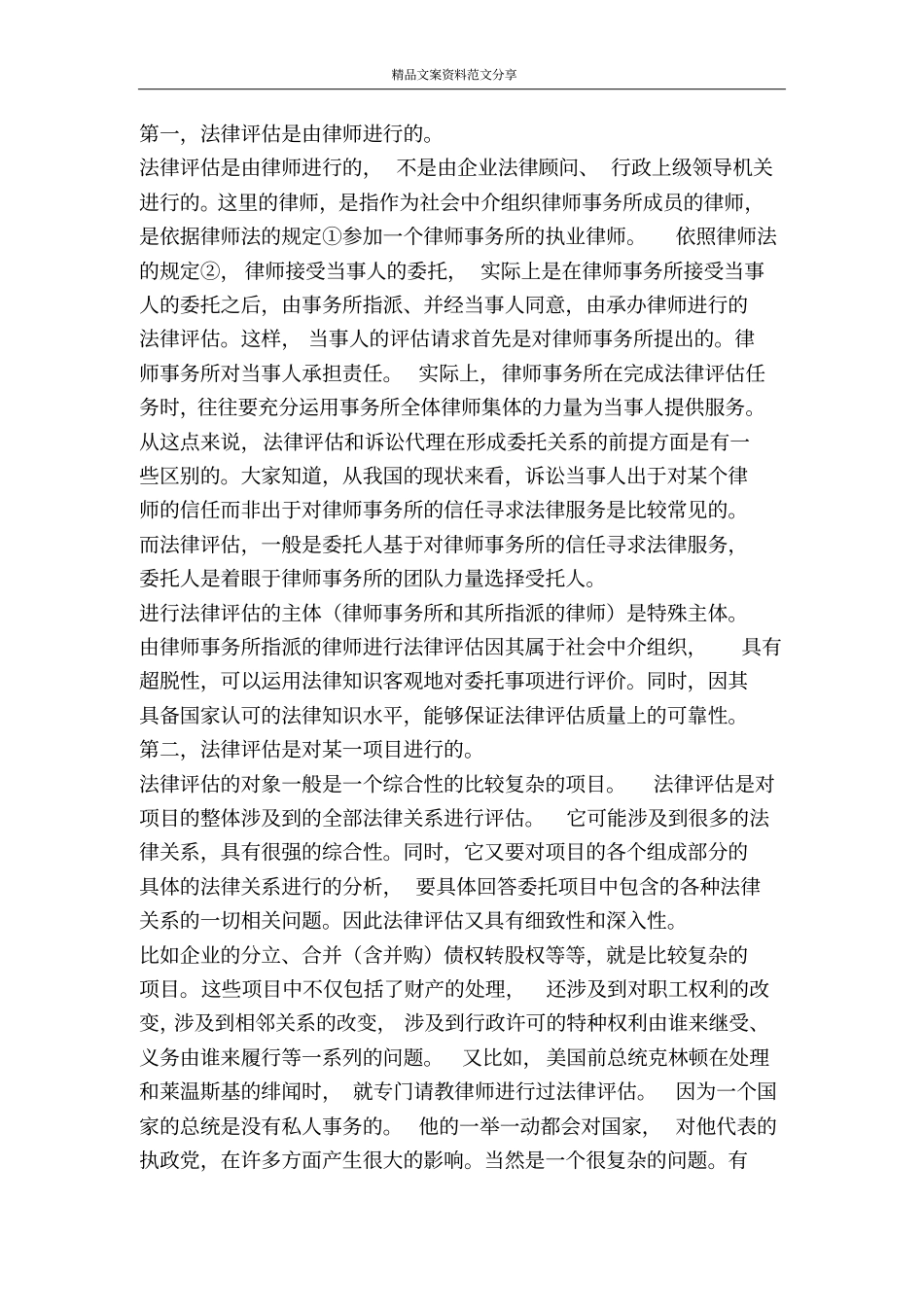 精品文案资料范文分享

第一，法律评估是由律师进行的。

法律评估是由律师进行的，不是由企业法律顾问、行政上级领导机关进行的。这里的律师，是指作为社会中介组织律师事务所成员的律师，是依据律师法的规定①参加一个律师事务所的执业律师。依照律师法的规定②，律师接受当事人的委托，实际上是在律师事务所接受当事人的委托之后，由事务所指派、并经当事人同意，由承办律师进行的法律评估。这样，当事人的评估请求首先是对律师事务所提出的。律师事务所对当事人承担责任。实际上，律师事务所在完成法律评估任务时，往往要充分运用事务所全体律师集体的力量为当事人提供服务。从这点来说，法律评估和诉讼代理在形成委托关系的前提方面是有一些区别的。大家知道，从我国的现状来看，诉讼当事人出于对某个律师的信任而非出于对律师事务所的信任寻求法律服务是比较常见的。而法律评估，一般是委托人基于对律师事务所的信任寻求法律服务，委托人是着眼于律师事务所的团队力量选择受托人。

进行法律评估的主体（律师事务所和其所指派的律师）是特殊主体。由律师事务所指派的律师进行法律评估因其属于社会中介组织，具有超脱性，可以运用法律知识客观地对委托事项进行评价。同时，因其具备国家认可的法律知识水平，能够保证法律评估质量上的可靠性。

第二，法律评估是对某一项目进行的。

法律评估的对象一般是一个综合性的比较复杂的项目。法律评估是对项目的整体涉及到的全部法律关系进行评估。它可能涉及到很多的法律关系，具有很强的综合性。同时，它又要对项目的各个组成部分的具体的法律关系进行的分析，要具体回答委托项目中包含的各种法律关系的一切相关问题。因此法律评估又具有细致性和深入性。

比如企业的分立、合并（含并购）债权转股权等等，就是比较复杂的项目。这些项目中不仅包括了财产的处理，还涉及到对职工权利的改变，涉及到相邻关系的改变，涉及到行政许可的特种权利由谁来继受、义务由谁来履行等一系列的问题。又比如，美国前总统克林顿在处理和莱温斯基的绯闻时，就专门请教律师进行过法律评估。因为一个国家的总统是没有私人事务的。他的一举一动都会对国家，对他代表的执政党，在许多方面产生很大的影响。当然是一个很复杂的问题。有